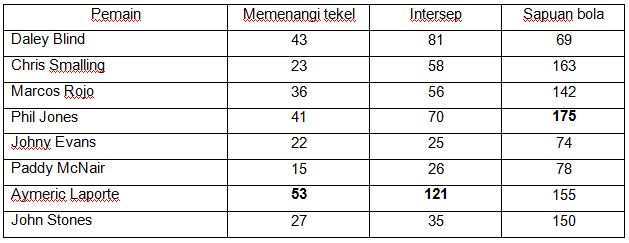 | Pemain | Memenangi tekel | Intersep | Sapuan bola |
|---|---|---|---|
| Daley Blind | 43 | 81 | 69 |
| Chris Smalling | 23 | 58 | 163 |
| Marcos Rojo | 36 | 56 | 142 |
| Phil Jones | 41 | 70 | **175** |
| Johny Evans | 22 | 25 | 74 |
| Paddy McNair | 15 | 26 | 78 |
| Aymeric Laporte | **53** | **121** | 155 |
| John Stones | 27 | 35 | 150 |